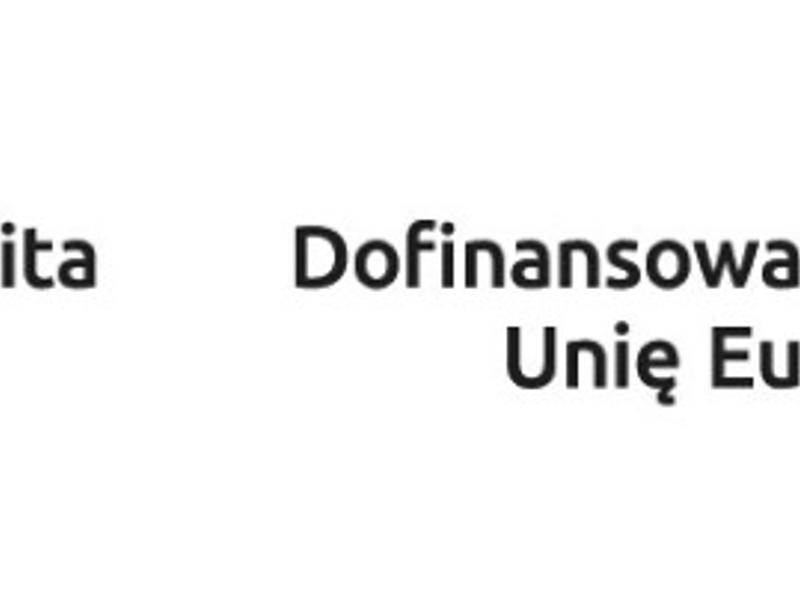 ita

Dofinansowa
Unię Eu